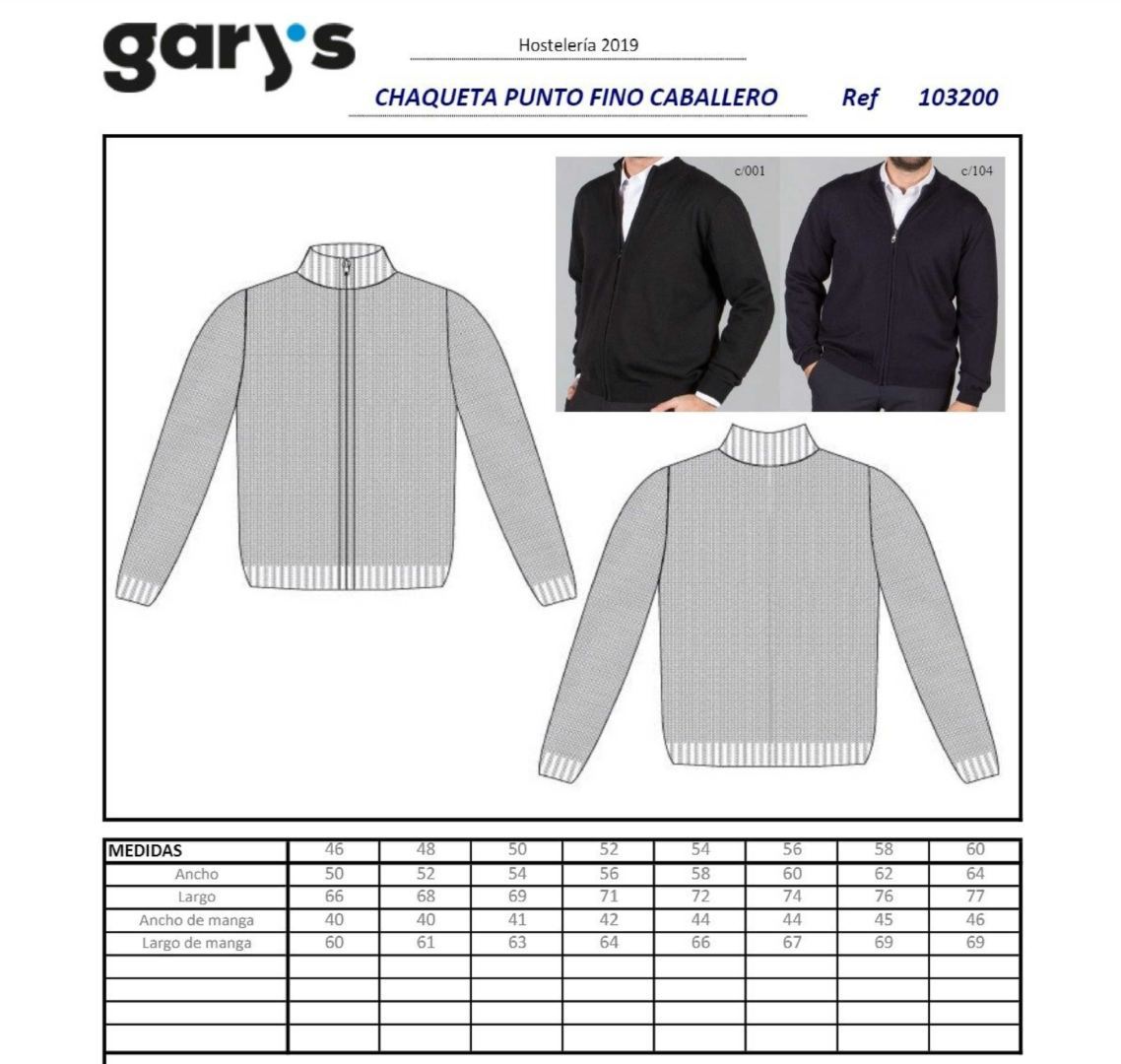 gary's

Hostelería 2019

CHAQUETA PUNTO FINO CABALLERO Ref 103200

c/001

c/104

| MEDIDAS | 46 | 48 | 50 | 52 | 54 | 56 | 58 | 60 |
|---|---|---|---|---|---|---|---|---|
| Ancho | 50 | 52 | 54 | 56 | 58 | 60 | 62 | 64 |
| Largo | 66 | 68 | 69 | 71 | 72 | 74 | 76 | 77 |
| Ancho de manga | 40 | 40 | 41 | 42 | 44 | 44 | 45 | 46 |
| Largo de manga | 60 | 61 | 63 | 64 | 66 | 67 | 69 | 69 |
| | | | | | | | | |
| | | | | | | | | |
| | | | | | | | | |
| | | | | | | | | |